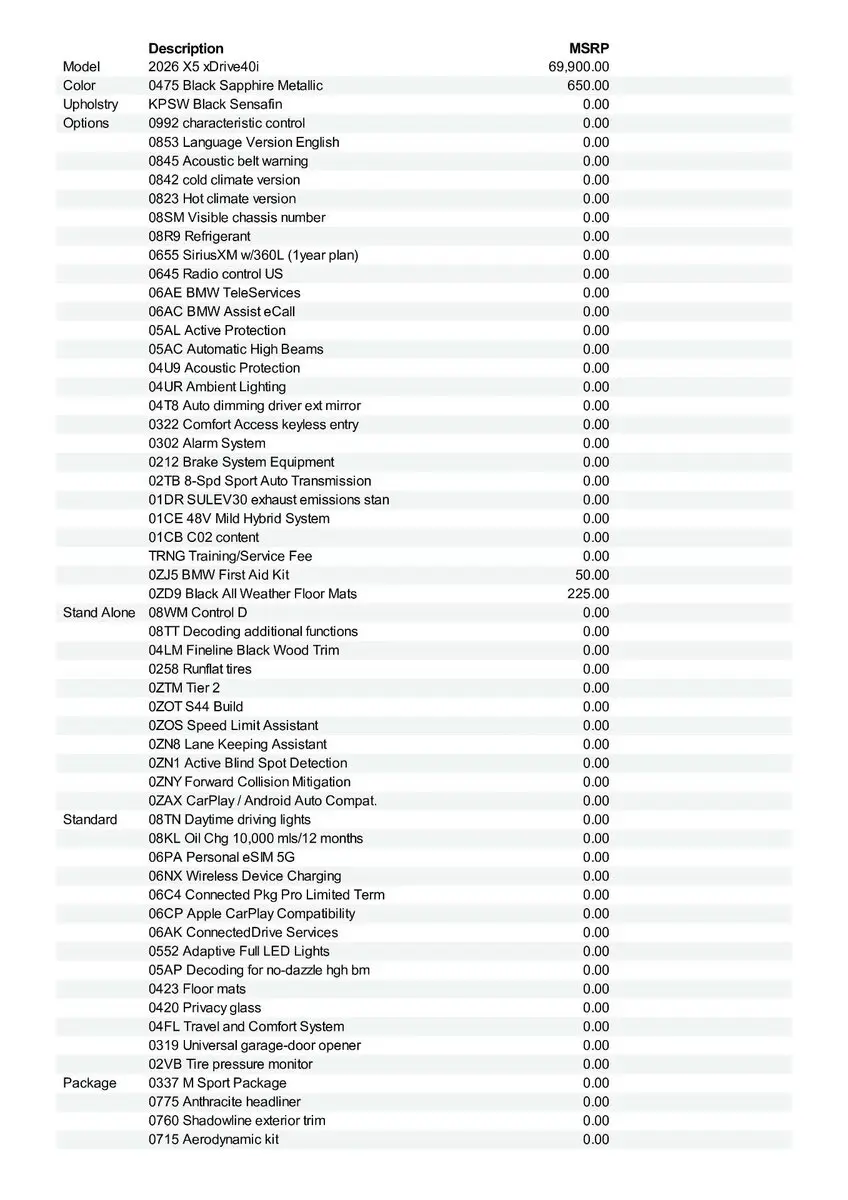 | | Description | MSRP |
|---|---|---|
| Model | 2026 X5 xDrive40i | 69,900.00 |
| Color | 0475 Black Sapphire Metallic | 650.00 |
| Upholstry | KPSW Black Sensafin | 0.00 |
| Options | 0992 characteristic control | 0.00 |
| | 0853 Language Version English | 0.00 |
| | 0845 Acoustic belt warning | 0.00 |
| | 0842 cold climate version | 0.00 |
| | 0823 Hot climate version | 0.00 |
| | 08SM Visible chassis number | 0.00 |
| | 08R9 Refrigerant | 0.00 |
| | 0655 SiriusXM w/360L (1year plan) | 0.00 |
| | 0645 Radio control US | 0.00 |
| | 06AE BMW TeleServices | 0.00 |
| | 06AC BMW Assist eCall | 0.00 |
| | 05AL Active Protection | 0.00 |
| | 05AC Automatic High Beams | 0.00 |
| | 04U9 Acoustic Protection | 0.00 |
| | 04UR Ambient Lighting | 0.00 |
| | 04T8 Auto dimming driver ext mirror | 0.00 |
| | 0322 Comfort Access keyless entry | 0.00 |
| | 0302 Alarm System | 0.00 |
| | 0212 Brake System Equipment | 0.00 |
| | 02TB 8-Spd Sport Auto Transmission | 0.00 |
| | 01DR SULEV30 exhaust emissions stan | 0.00 |
| | 01CE 48V Mild Hybrid System | 0.00 |
| | 01CB C02 content | 0.00 |
| | TRNG Training/Service Fee | 0.00 |
| | 0ZJ5 BMW First Aid Kit | 50.00 |
| | 0ZD9 Black All Weather Floor Mats | 225.00 |
| Stand Alone | 08WM Control D | 0.00 |
| | 08TT Decoding additional functions | 0.00 |
| | 04LM Fineline Black Wood Trim | 0.00 |
| | 0258 Runflat tires | 0.00 |
| | 0ZTM Tier 2 | 0.00 |
| | 0ZOT S44 Build | 0.00 |
| | 0ZOS Speed Limit Assistant | 0.00 |
| | 0ZN8 Lane Keeping Assistant | 0.00 |
| | 0ZN1 Active Blind Spot Detection | 0.00 |
| | 0ZNY Forward Collision Mitigation | 0.00 |
| | 0ZAX CarPlay / Android Auto Compat. | 0.00 |
| Standard | 08TN Daytime driving lights | 0.00 |
| | 08KL Oil Chg 10,000 mls/12 months | 0.00 |
| | 06PA Personal eSIM 5G | 0.00 |
| | 06NX Wireless Device Charging | 0.00 |
| | 06C4 Connected Pkg Pro Limited Term | 0.00 |
| | 06CP Apple CarPlay Compatibility | 0.00 |
| | 06AK ConnectedDrive Services | 0.00 |
| | 0552 Adaptive Full LED Lights | 0.00 |
| | 05AP Decoding for no-dazzle hgh bm | 0.00 |
| | 0423 Floor mats | 0.00 |
| | 0420 Privacy glass | 0.00 |
| | 04FL Travel and Comfort System | 0.00 |
| | 0319 Universal garage-door opener | 0.00 |
| | 02VB Tire pressure monitor | 0.00 |
| Package | 0337 M Sport Package | 0.00 |
| | 0775 Anthracite headliner | 0.00 |
| | 0760 Shadowline exterior trim | 0.00 |
| | 0715 Aerodynamic kit | 0.00 |